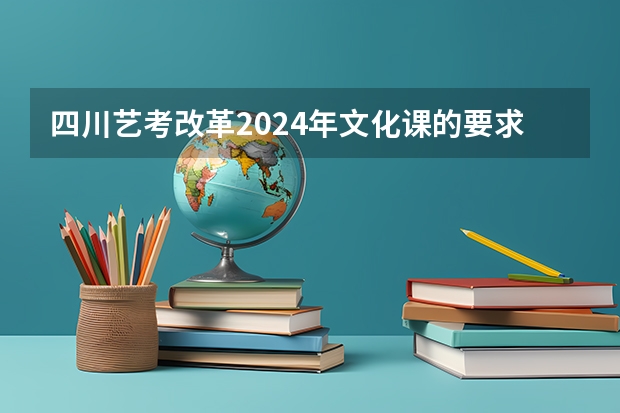 四川艺考改革2024年文化课的要求